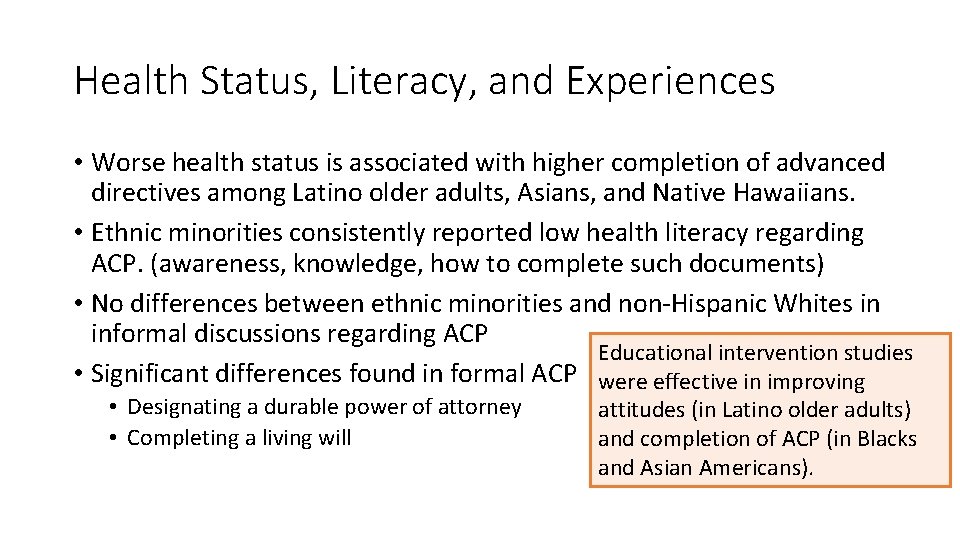 Health Status, Literacy, and Experiences

• Worse health status is associated with higher completion of advanced directives among Latino older adults, Asians, and Native Hawaiians.
• Ethnic minorities consistently reported low health literacy regarding ACP. (awareness, knowledge, how to complete such documents)
• No differences between ethnic minorities and non-Hispanic Whites in informal discussions regarding ACP
• Significant differences found in formal ACP
  • Designating a durable power of attorney
  • Completing a living will

Educational intervention studies were effective in improving attitudes (in Latino older adults) and completion of ACP (in Blacks and Asian Americans).